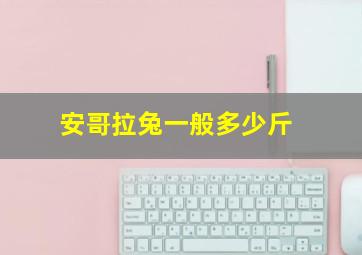 安哥拉兔一般多少斤